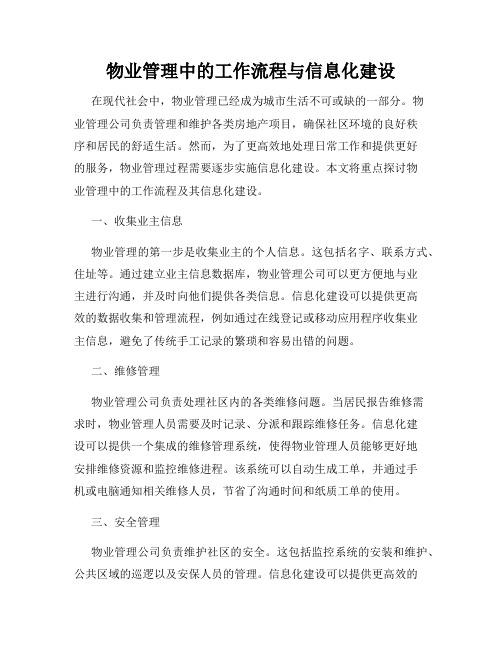 物业管理中的工作流程与信息化建设

在现代社会中，物业管理已经成为城市生活不可或缺的一部分。物业管理公司负责管理和维护各类房地产项目，确保社区环境的良好秩序和居民的舒适生活。然而，为了更高效地处理日常工作和提供更好的服务，物业管理过程需要逐步实施信息化建设。本文将重点探讨物业管理中的工作流程及其信息化建设。

一、收集业主信息

物业管理的第一步是收集业主的个人信息。这包括名字、联系方式、住址等。通过建立业主信息数据库，物业管理公司可以更方便地与业主进行沟通，并及时向他们提供各类信息。信息化建设可以提供更高效的数据收集和管理流程，例如通过在线登记或移动应用程序收集业主信息，避免了传统手工记录的繁琐和容易出错的问题。

二、维修管理

物业管理公司负责处理社区内的各类维修问题。当居民报告维修需求时，物业管理人员需要及时记录、分派和跟踪维修任务。信息化建设可以提供一个集成的维修管理系统，使得物业管理人员能够更好地安排维修资源和监控维修进程。该系统可以自动生成工单，并通过手机或电脑通知相关维修人员，节省了沟通时间和纸质工单的使用。

三、安全管理

物业管理公司负责维护社区的安全。这包括监控系统的安装和维护、公共区域的巡逻以及安保人员的管理。信息化建设可以提供更高效的